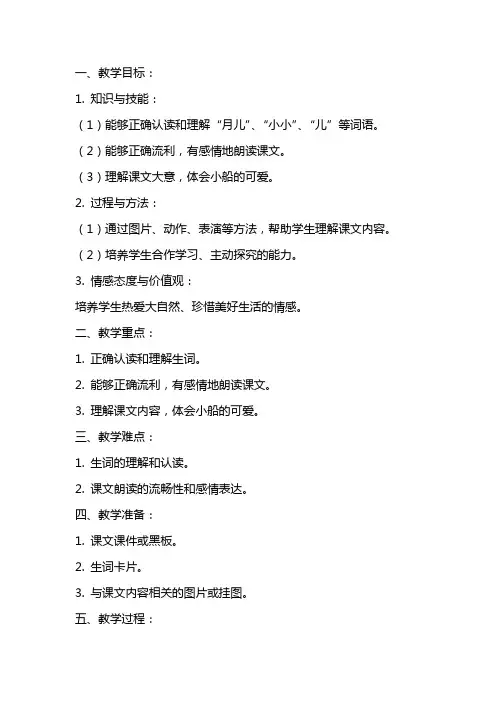 一、教学目标：

1. 知识与技能：

（1）能够正确认读和理解“月儿”、“小小”、“儿”等词语。

（2）能够正确流利，有感情地朗读课文。

（3）理解课文大意，体会小船的可爱。

2. 过程与方法：

（1）通过图片、动作、表演等方法，帮助学生理解课文内容。

（2）培养学生合作学习、主动探究的能力。

3. 情感态度与价值观：

培养学生热爱大自然、珍惜美好生活的情感。

二、教学重点：

1. 正确认读和理解生词。

2. 能够正确流利，有感情地朗读课文。

3. 理解课文内容，体会小船的可爱。

三、教学难点：

1. 生词的理解和认读。

2. 课文朗读的流畅性和感情表达。

四、教学准备：

1. 课文课件或黑板。

2. 生词卡片。

3. 与课文内容相关的图片或挂图。

五、教学过程：